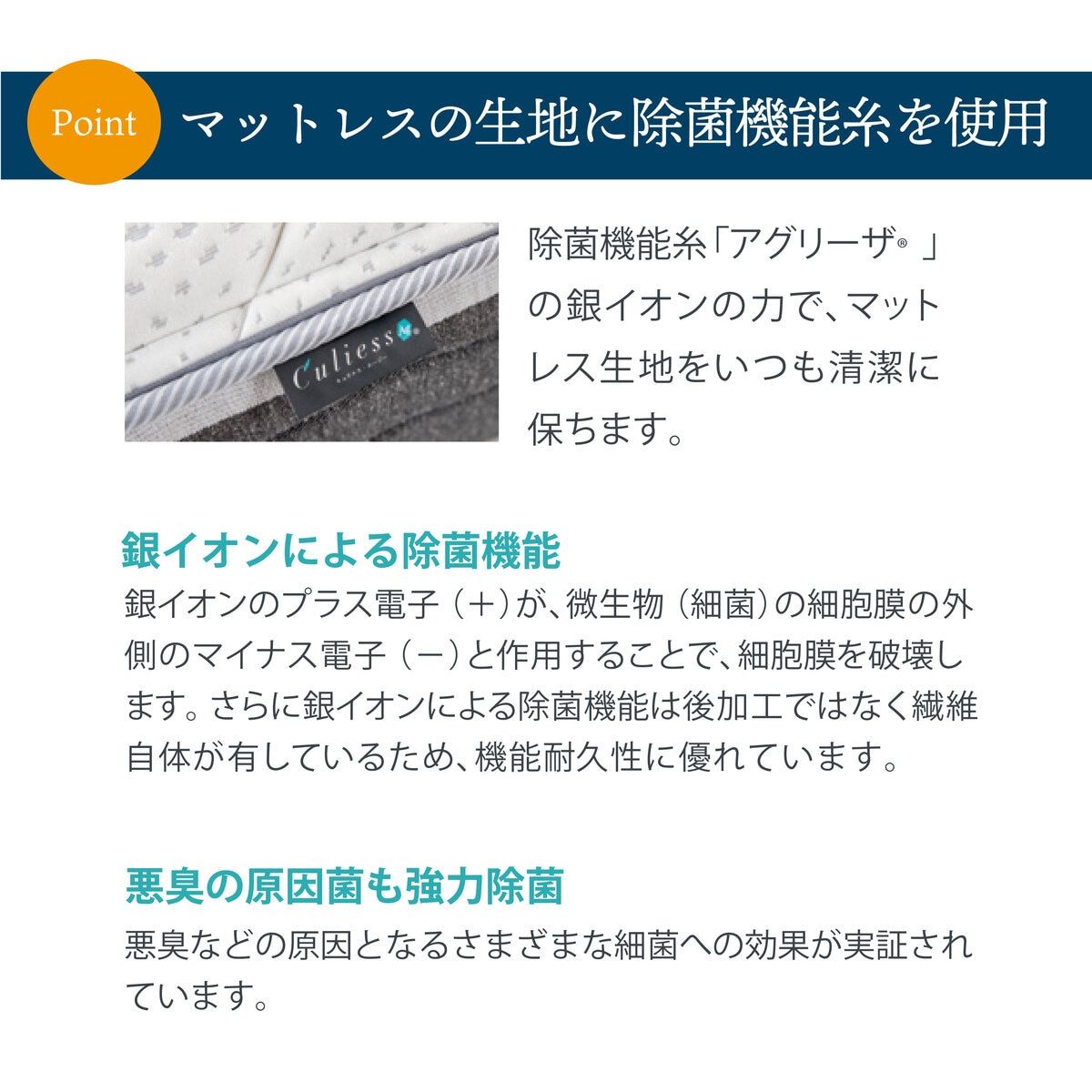 Point マットレスの生地に除菌機能糸を使用

Culiess

除菌機能糸「アグリーザ®」の銀イオンの力で、マットレス生地をいつも清潔に保ちます。

銀イオンによる除菌機能

銀イオンのプラス電子(+)が、微生物(細菌)の細胞膜の外側のマイナス電子(−)と作用することで、細胞膜を破壊します。さらに銀イオンによる除菌機能は後加工ではなく繊維自体が有しているため、機能耐久性に優れています。

悪臭の原因菌も強力除菌

悪臭などの原因となるさまざまな細菌への効果が実証されています。